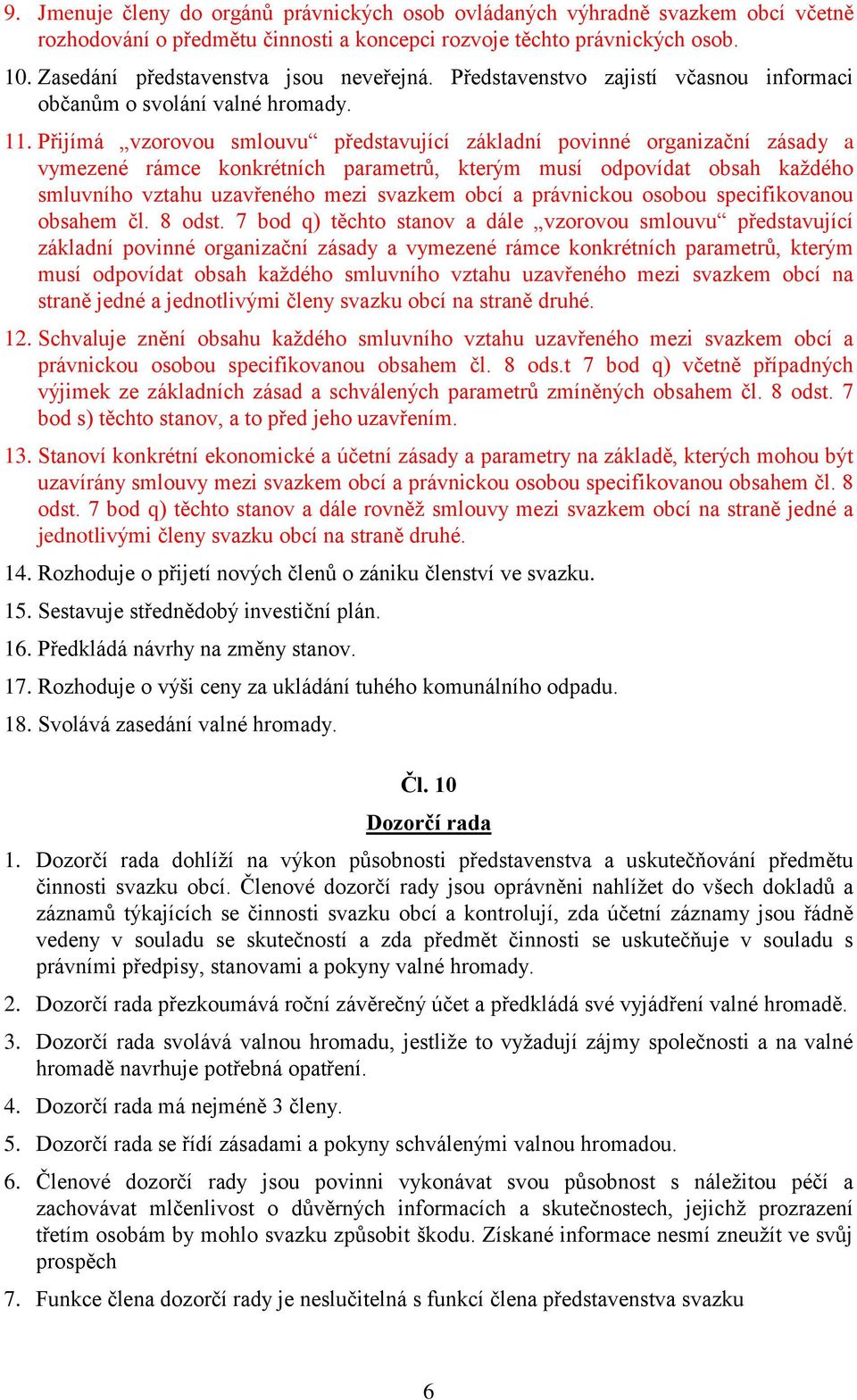 9. Jmenuje členy do orgánů právnických osob ovládaných výhradně svazkem obcí včetně rozhodování o předmětu činnosti a koncepci rozvoje těchto právnických osob.

10. Zasedání představenstva jsou neveřejná. Představenstvo zajistí včasnou informaci občanům o svolání valné hromady.

11. Přijímá „vzorovou smlouvu“ představující základní povinné organizační zásady a vymezené rámce konkrétních parametrů, kterým musí odpovídat obsah každého smluvního vztahu uzavřeného mezi svazkem obcí a právnickou osobou specifikovanou obsahem čl. 8 odst. 7 bod q) těchto stanov a dále „vzorovou smlouvu“ představující základní povinné organizační zásady a vymezené rámce konkrétních parametrů, kterým musí odpovídat obsah každého smluvního vztahu uzavřeného mezi svazkem obcí na straně jedné a jednotlivými členy svazku obcí na straně druhé.

12. Schvaluje znění obsahu každého smluvního vztahu uzavřeného mezi svazkem obcí a právnickou osobou specifikovanou obsahem čl. 8 ods.t 7 bod q) včetně případných výjimek ze základních zásad a schválených parametrů zmíněných obsahem čl. 8 odst. 7 bod s) těchto stanov, a to před jeho uzavřením.

13. Stanoví konkrétní ekonomické a účetní zásady a parametry na základě, kterých mohou být uzavírány smlouvy mezi svazkem obcí a právnickou osobou specifikovanou obsahem čl. 8 odst. 7 bod q) těchto stanov a dále rovněž smlouvy mezi svazkem obcí na straně jedné a jednotlivými členy svazku obcí na straně druhé.

14. Rozhoduje o přijetí nových členů o zániku členství ve svazku.

15. Sestavuje střednědobý investiční plán.

16. Předkládá návrhy na změny stanov.

17. Rozhoduje o výši ceny za ukládání tuhého komunálního odpadu.

18. Svolává zasedání valné hromady.

Čl. 10

Dozorčí rada

1. Dozorčí rada dohlíží na výkon působnosti představenstva a uskutečňování předmětu činnosti svazku obcí. Členové dozorčí rady jsou oprávněni nahlížet do všech dokladů a záznamů týkajících se činnosti svazku obcí a kontrolují, zda účetní záznamy jsou řádně vedeny v souladu se skutečností a zda předmět činnosti se uskutečňuje v souladu s právními předpisy, stanovami a pokyny valné hromady.

2. Dozorčí rada přezkoumává roční závěrečný účet a předkládá své vyjádření valné hromadě.

3. Dozorčí rada svolává valnou hromadu, jestliže to vyžadují zájmy společnosti a na valné hromadě navrhuje potřebná opatření.

4. Dozorčí rada má nejméně 3 členy.

5. Dozorčí rada se řídí zásadami a pokyny schválenými valnou hromadou.

6. Členové dozorčí rady jsou povinni vykonávat svou působnost s náležitou péčí a zachovávat mlčenlivost o důvěrných informacích a skutečnostech, jejichž prozrazení třetím osobám by mohlo svazku způsobit škodu. Získané informace nesmí zneužít ve svůj prospěch

7. Funkce člena dozorčí rady je neslučitelná s funkcí člena představenstva svazku

6